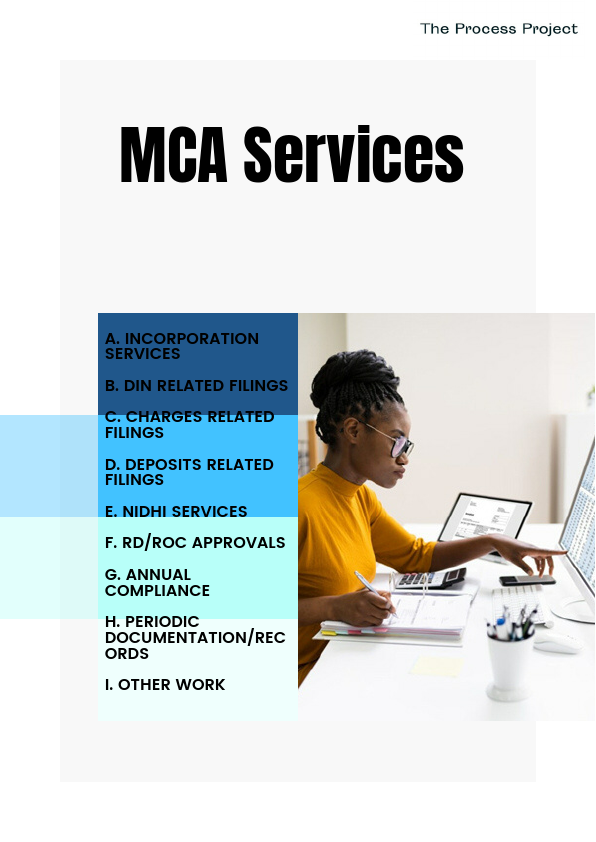 The Process Project

MCA Services

A. INCORPORATION SERVICES

B. DIN RELATED FILINGS

C. CHARGES RELATED FILINGS

D. DEPOSITS RELATED FILINGS

E. NIDHI SERVICES

F. RD/ROC APPROVALS

G. ANNUAL COMPLIANCE

H. PERIODIC DOCUMENTATION/RECORDS

I. OTHER WORK